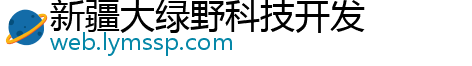 新疆大绿野科技开发
web.lymssp.com